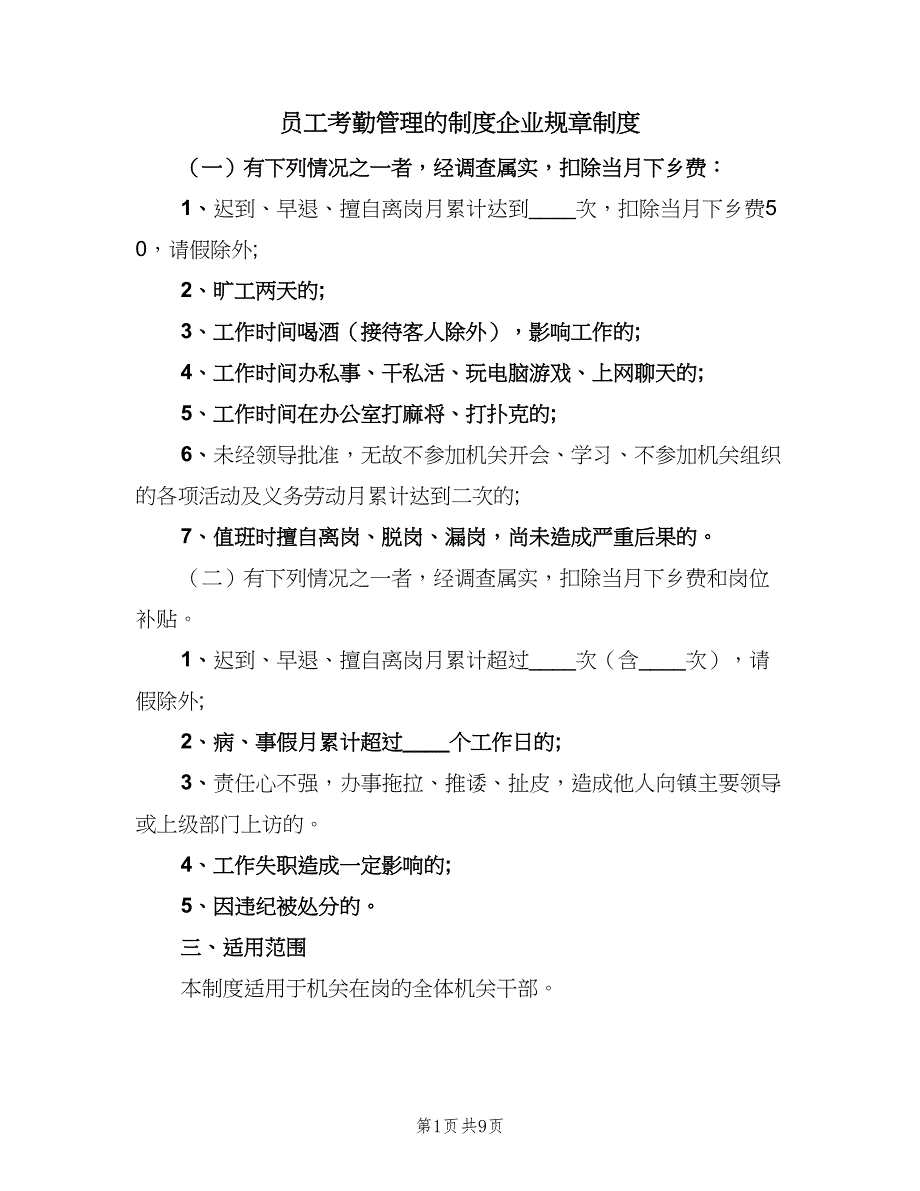 员工考勤管理的制度企业规章制度

（一）有下列情况之一者，经调查属实，扣除当月下乡费：

1、迟到、早退、擅自离岗月累计达到____次，扣除当月下乡费50，请假除外;

2、旷工两天的;

3、工作时间喝酒（接待客人除外），影响工作的;

4、工作时间办私事、干私活、玩电脑游戏、上网聊天的;

5、工作时间在办公室打麻将、打扑克的;

6、未经领导批准，无故不参加机关开会、学习、不参加机关组织的各项活动及义务劳动月累计达到二次的;

7、值班时擅自离岗、脱岗、漏岗，尚未造成严重后果的。

（二）有下列情况之一者，经调查属实，扣除当月下乡费和岗位补贴。

1、迟到、早退、擅自离岗月累计超过____次（含____次），请假除外;

2、病、事假月累计超过____个工作日的;

3、责任心不强，办事拖拉、推诿、扯皮，造成他人向镇主要领导或上级部门上访的。

4、工作失职造成一定影响的;

5、因违纪被处分的。

三、适用范围

本制度适用于机关在岗的全体机关干部。

第1页 共9页